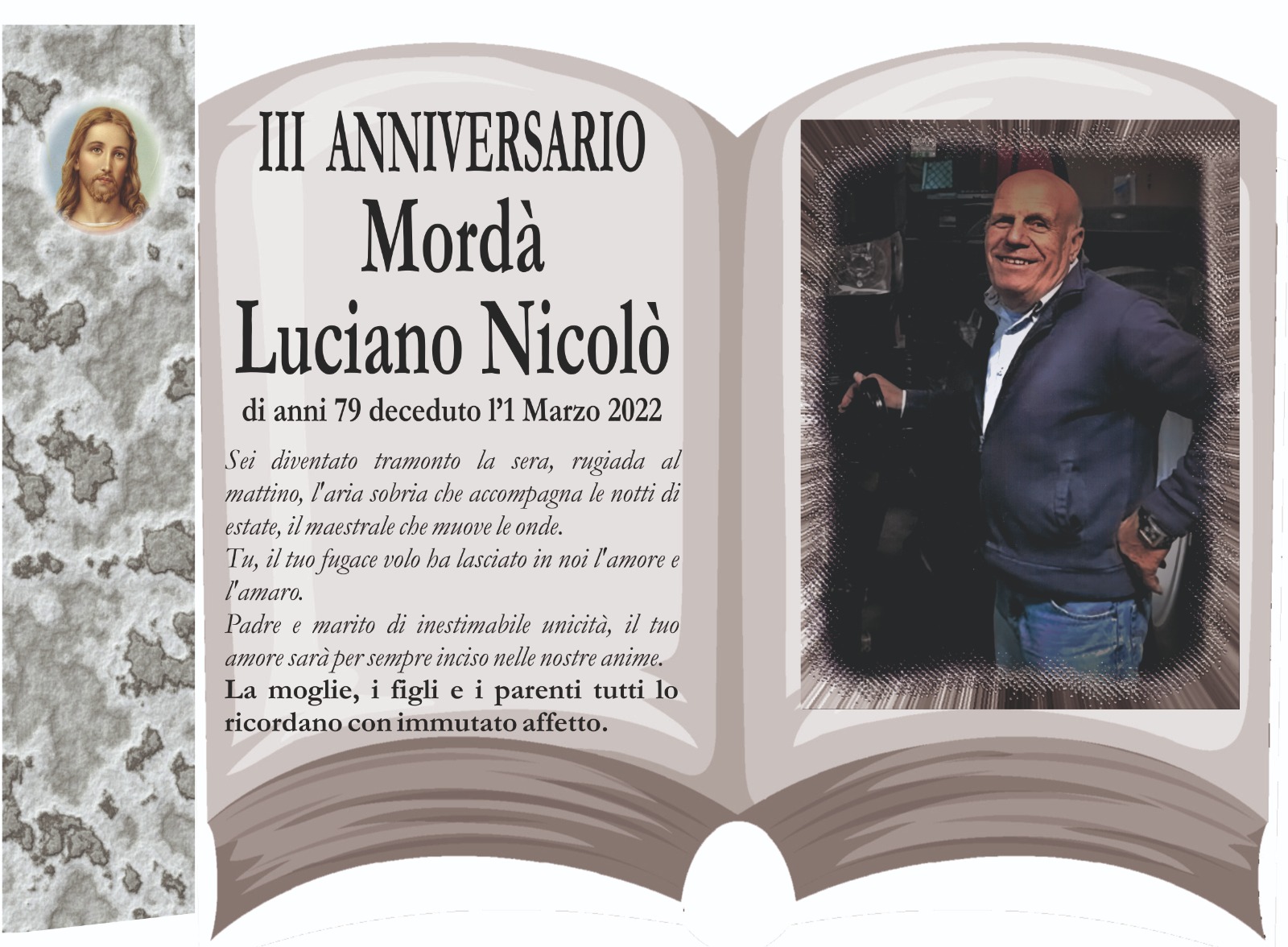 III ANNIVERSARIO
Mordà
Luciano Nicolò
di anni 79 deceduto l'1 Marzo 2022

Sei diventato tramonto la sera, rugiada al mattino, l'aria sobria che accompagna le notti di estate, il maestrale che muove le onde.
Tu, il tuo fugace volo ha lasciato in noi l'amore e l'amaro.
Padre e marito di inestimabile unicità, il tuo amore sarà per sempre inciso nelle nostre anime.
La moglie, i figli e i parenti tutti lo ricordano con immutato affetto.